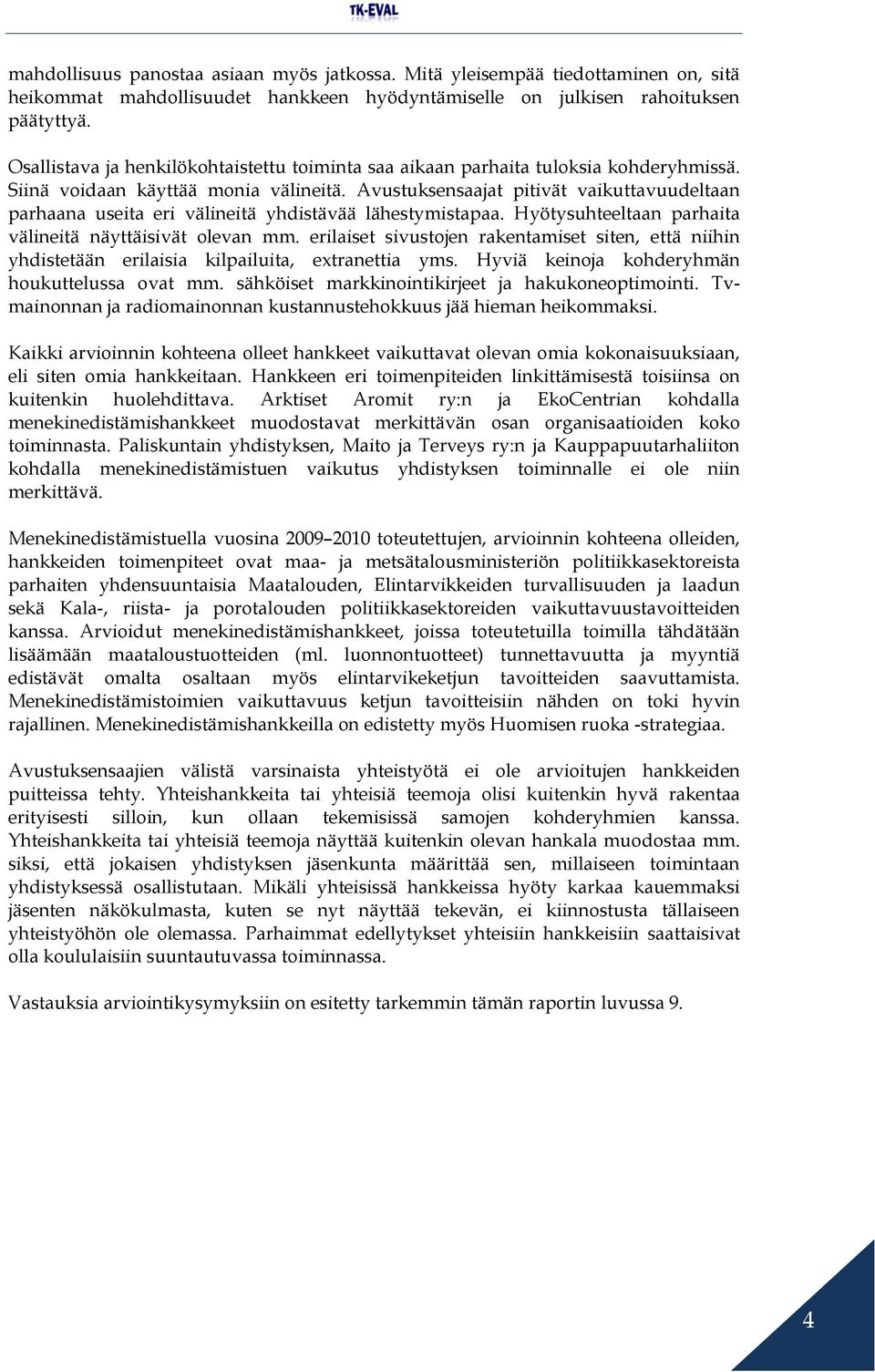 TK-EVAL

mahdollisuus panostaa asiaan myös jatkossa. Mitä yleisempää tiedottaminen on, sitä heikommat mahdollisuudet hankkeen hyödyntämiselle on julkisen rahoituksen päätyttyä.

Osallistava ja henkilökohtaistettu toiminta saa aikaan parhaita tuloksia kohderyhmissä. Siinä voidaan käyttää monia välineitä. Avustuksensaajat pitivät vaikuttavuudeltaan parhaana useita eri välineitä yhdistävää lähestymistapaa. Hyötysuhteeltaan parhaita välineitä näyttäisivät olevan mm. erilaiset sivustojen rakentamiset siten, että niihin yhdistetään erilaisia kilpailuita, extranettia yms. Hyviä keinoja kohderyhmän houkuttelussa ovat mm. sähköiset markkinointikirjeet ja hakukoneoptimointi. Tv-mainonnan ja radiomainonnan kustannustehokkuus jää hieman heikommaksi.

Kaikki arvioinnin kohteena olleet hankkeet vaikuttavat olevan omia kokonaisuuksiaan, eli siten omia hankkeitaan. Hankkeen eri toimenpiteiden linkittämisestä toisiinsa on kuitenkin huolehdittava. Arktiset Aromit ry:n ja EkoCentrian kohdalla menekinedistämishankkeet muodostavat merkittävän osan organisaatioiden koko toiminnasta. Paliskuntain yhdistyksen, Maito ja Terveys ry:n ja Kauppapuutarhaliiton kohdalla menekinedistämistuen vaikutus yhdistyksen toiminnalle ei ole niin merkittävä.

Menekinedistämistuella vuosina 2009–2010 toteutettujen, arvioinnin kohteena olleiden, hankkeiden toimenpiteet ovat maa- ja metsätalousministeriön politiikkasektoreista parhaiten yhdensuuntaisia Maatalouden, Elintarvikkeiden turvallisuuden ja laadun sekä Kala-, riista- ja porotalouden politiikkasektoreiden vaikuttavuustavoitteiden kanssa. Arvioidut menekinedistämishankkeet, joissa toteutetuilla toimilla tähdätään lisäämään maataloustuotteiden (ml. luonnontuotteet) tunnettavuutta ja myyntiä edistävät omalta osaltaan myös elintarvikeketjun tavoitteiden saavuttamista. Menekinedistämistoimien vaikuttavuus ketjun tavoitteisiin nähden on toki hyvin rajallinen. Menekinedistämishankkeilla on edistetty myös Huomisen ruoka -strategiaa.

Avustuksensaajien välistä varsinaista yhteistyötä ei ole arvioitujen hankkeiden puitteissa tehty. Yhteishankkeita tai yhteisiä teemoja olisi kuitenkin hyvä rakentaa erityisesti silloin, kun ollaan tekemisissä samojen kohderyhmien kanssa. Yhteishankkeita tai yhteisiä teemoja näyttää kuitenkin olevan hankala muodostaa mm. siksi, että jokaisen yhdistyksen jäsenkunta määrittää sen, millaiseen toimintaan yhdistyksessä osallistutaan. Mikäli yhteisissä hankkeissa hyöty karkaa kauemmaksi jäsenten näkökulmasta, kuten se nyt näyttää tekevän, ei kiinnostusta tällaiseen yhteistyöhön ole olemassa. Parhaimmat edellytykset yhteisiin hankkeisiin saattaisivat olla koululaisiin suuntautuvassa toiminnassa.

Vastauksia arviointikysymyksiin on esitetty tarkemmin tämän raportin luvussa 9.

4